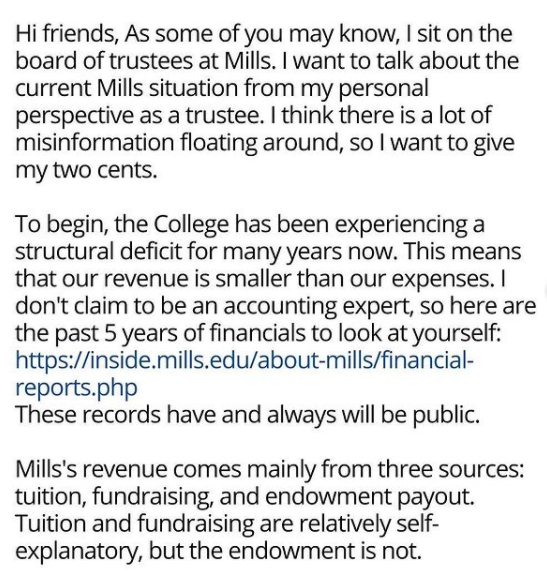 Hi friends, As some of you may know, I sit on the board of trustees at Mills. I want to talk about the current Mills situation from my personal perspective as a trustee. I think there is a lot of misinformation floating around, so I want to give my two cents.

To begin, the College has been experiencing a structural deficit for many years now. This means that our revenue is smaller than our expenses. I don't claim to be an accounting expert, so here are the past 5 years of financials to look at yourself: https://inside.mills.edu/about-mills/financial-reports.php
These records have and always will be public.

Mills's revenue comes mainly from three sources: tuition, fundraising, and endowment payout. Tuition and fundraising are relatively self-explanatory, but the endowment is not.